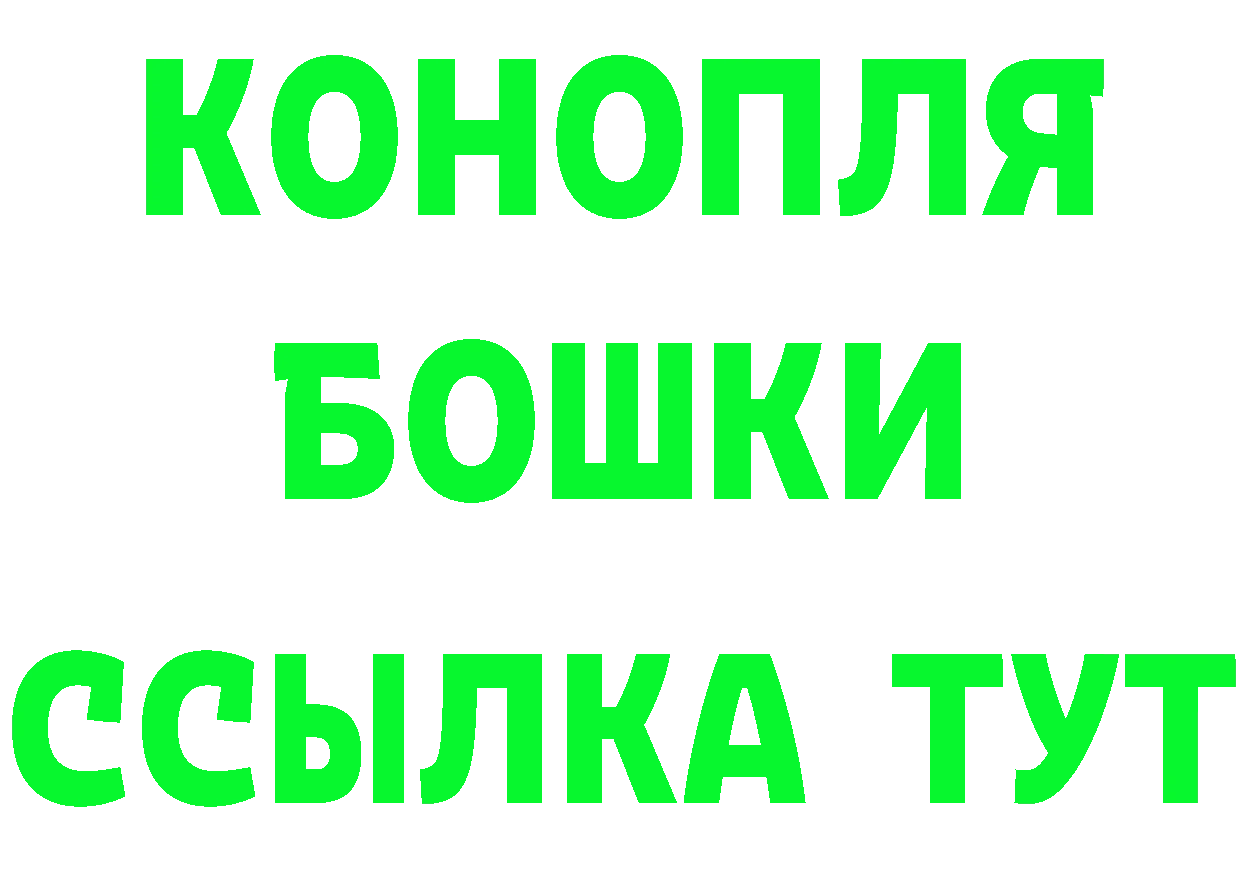 КОНОПЛЯ
БОШКИ
ССЫЛКА ТУТ